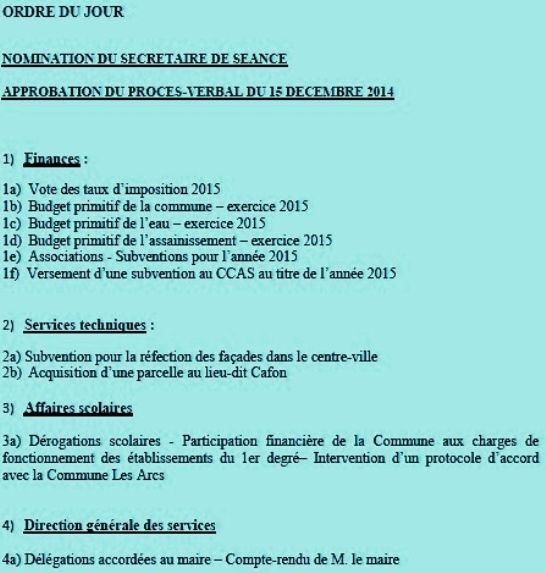 ORDRE DU JOUR

NOMINATION DU SECRETAIRE DE SEANCE

APPROBATION DU PROCES-VERBAL DU 15 DECEMBRE 2014

1) Finances :

1a) Vote des taux d'imposition 2015
1b) Budget primitif de la commune – exercice 2015
1c) Budget primitif de l'eau – exercice 2015
1d) Budget primitif de l'assainissement – exercice 2015
1e) Associations - Subventions pour l'année 2015
1f) Versement d'une subvention au CCAS au titre de l'année 2015

2) Services techniques :

2a) Subvention pour la réfection des façades dans le centre-ville
2b) Acquisition d'une parcelle au lieu-dit Cafon

3) Affaires scolaires

3a) Dérogations scolaires - Participation financière de la Commune aux charges de fonctionnement des établissements du 1er degré– Intervention d'un protocole d'accord avec la Commune Les Arcs

4) Direction générale des services

4a) Délégations accordées au maire – Compte-rendu de M. le maire